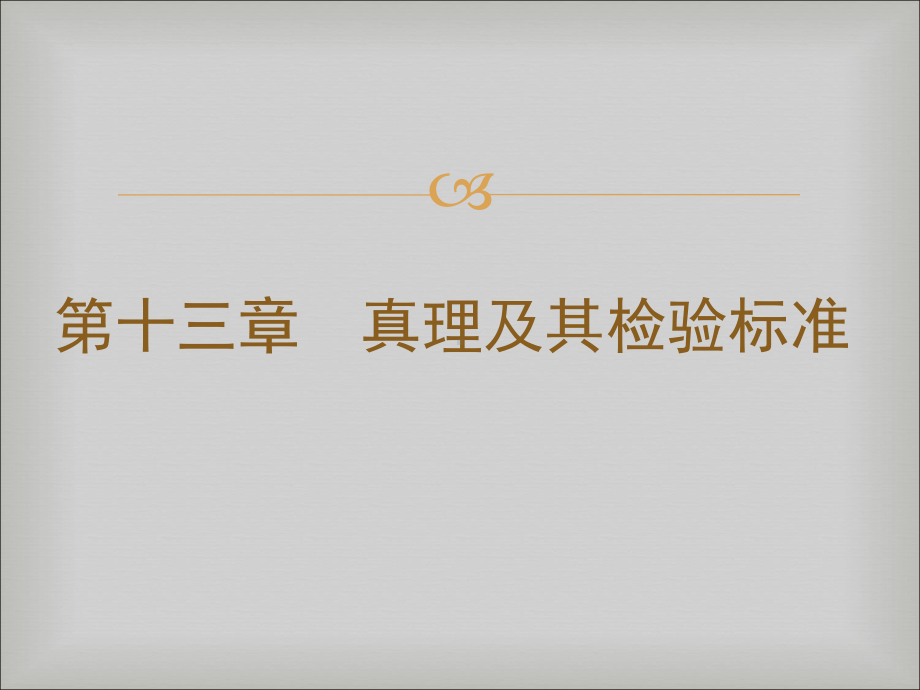 第十三章　真理及其检验标准